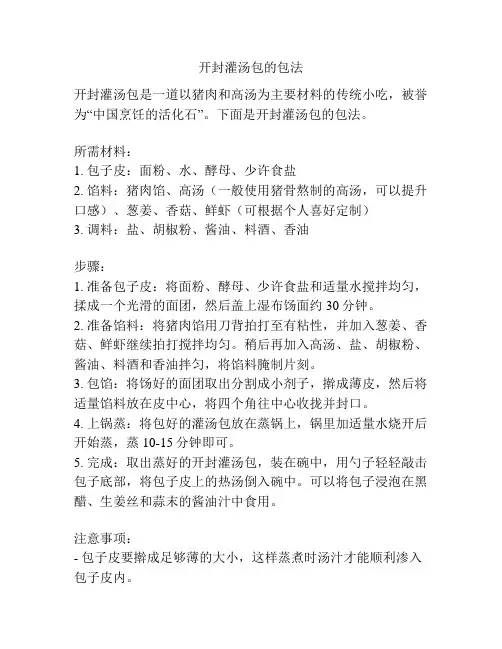 开封灌汤包的包法

开封灌汤包是一道以猪肉和高汤为主要材料的传统小吃，被誉为“中国烹饪的活化石”。下面是开封灌汤包的包法。

所需材料：
1. 包子皮：面粉、水、酵母、少许食盐
2. 馅料：猪肉馅、高汤（一般使用猪骨熬制的高汤，可以提升口感）、葱姜、香菇、鲜虾（可根据个人喜好定制）
3. 调料：盐、胡椒粉、酱油、料酒、香油

步骤：
1. 准备包子皮：将面粉、酵母、少许食盐和适量水搅拌均匀，揉成一个光滑的面团，然后盖上湿布饧面约 30 分钟。
2. 准备馅料：将猪肉馅用刀背拍打至有粘性，并加入葱姜、香菇、鲜虾继续拍打搅拌均匀。稍后再加入高汤、盐、胡椒粉、酱油、料酒和香油拌匀，将馅料腌制片刻。
3. 包馅：将饧好的面团取出分割成小剂子，擀成薄皮，然后将适量馅料放在皮中心，将四个角往中心收拢并封口。
4. 上锅蒸：将包好的灌汤包放在蒸锅上，锅里加适量水烧开后开始蒸，蒸 10-15 分钟即可。
5. 完成：取出蒸好的开封灌汤包，装在碗中，用勺子轻轻敲击包子底部，将包子皮上的热汤倒入碗中。可以将包子浸泡在黑醋、生姜丝和蒜末的酱油汁中食用。

注意事项：
- 包子皮要擀成足够薄的大小，这样蒸煮时汤汁才能顺利渗入包子皮内。